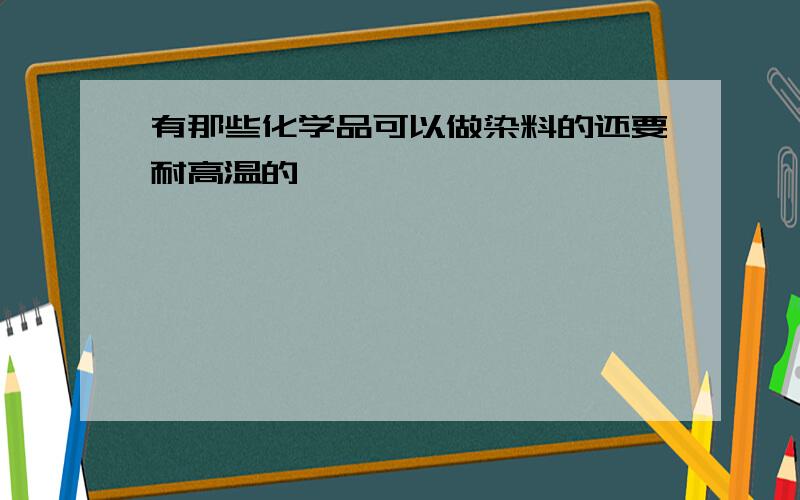 有那些化学品可以做染料的还要耐高温的